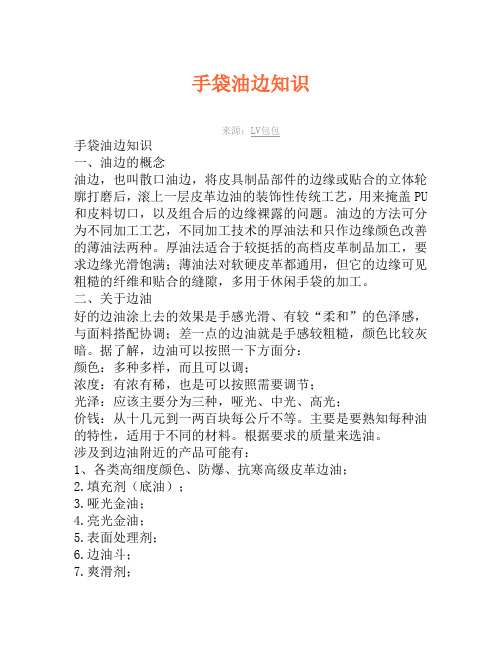 手袋油边知识

来源：LV包包

手袋油边知识
一、油边的概念
油边，也叫散口油边，将皮具制品部件的边缘或贴合的立体轮廓打磨后，滚上一层皮革边油的装饰性传统工艺，用来掩盖PU和皮料切口，以及组合后的边缘裸露的问题。油边的方法可分为不同加工工艺，不同加工技术的厚油法和只作边缘颜色改善的薄油法两种。厚油法适合于较挺括的高档皮革制品加工，要求边缘光滑饱满；薄油法对软硬皮革都通用，但它的边缘可见粗糙的纤维和贴合的缝隙，多用于休闲手袋的加工。
二、关于边油
好的边油涂上去的效果是手感光滑、有较“柔和”的色泽感，与面料搭配协调；差一点的边油就是手感较粗糙，颜色比较灰暗。据了解，边油可以按照一下方面分：
颜色：多种多样，而且可以调；
浓度：有浓有稀，也是可以按照需要调节；
光泽：应该主要分为三种，哑光、中光、高光；
价钱：从十几元到一两百块每公斤不等。主要是要熟知每种油的特性，适用于不同的材料。根据要求的质量来选油。
涉及到边油附近的产品可能有：
1、各类高细度颜色、防爆、抗寒高级皮革边油；
2.填充剂（底油）；
3.哑光金油；
4.亮光金油；
5.表面处理剂；
6.边油斗；
7.爽滑剂；